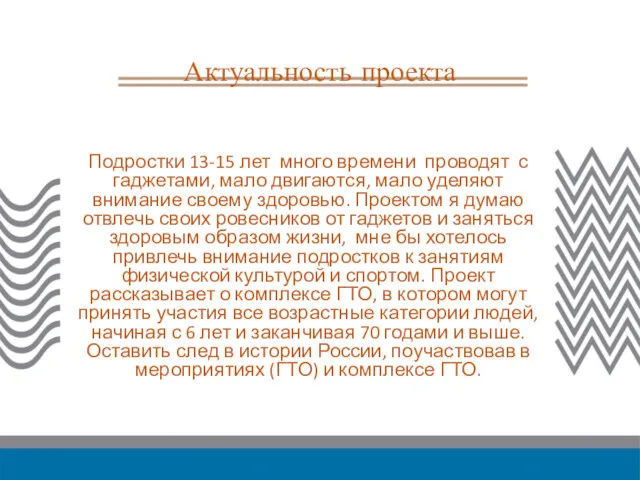 Актуальность проекта

Подростки 13-15 лет много времени проводят с гаджетами, мало двигаются, мало уделяют внимание своему здоровью. Проектом я думаю отвлечь своих ровесников от гаджетов и заняться здоровым образом жизни, мне бы хотелось привлечь внимание подростков к занятиям физической культурой и спортом. Проект рассказывает о комплексе ГТО, в котором могут принять участия все возрастные категории людей, начиная с 6 лет и заканчивая 70 годами и выше. Оставить след в истории России, поучаствовав в мероприятиях (ГТО) и комплексе ГТО.